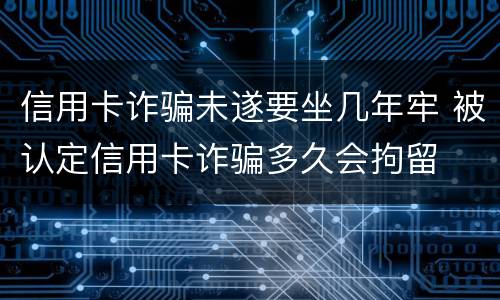 信用卡诈骗未遂要坐几年牢 被认定信用卡诈骗多久会拘留